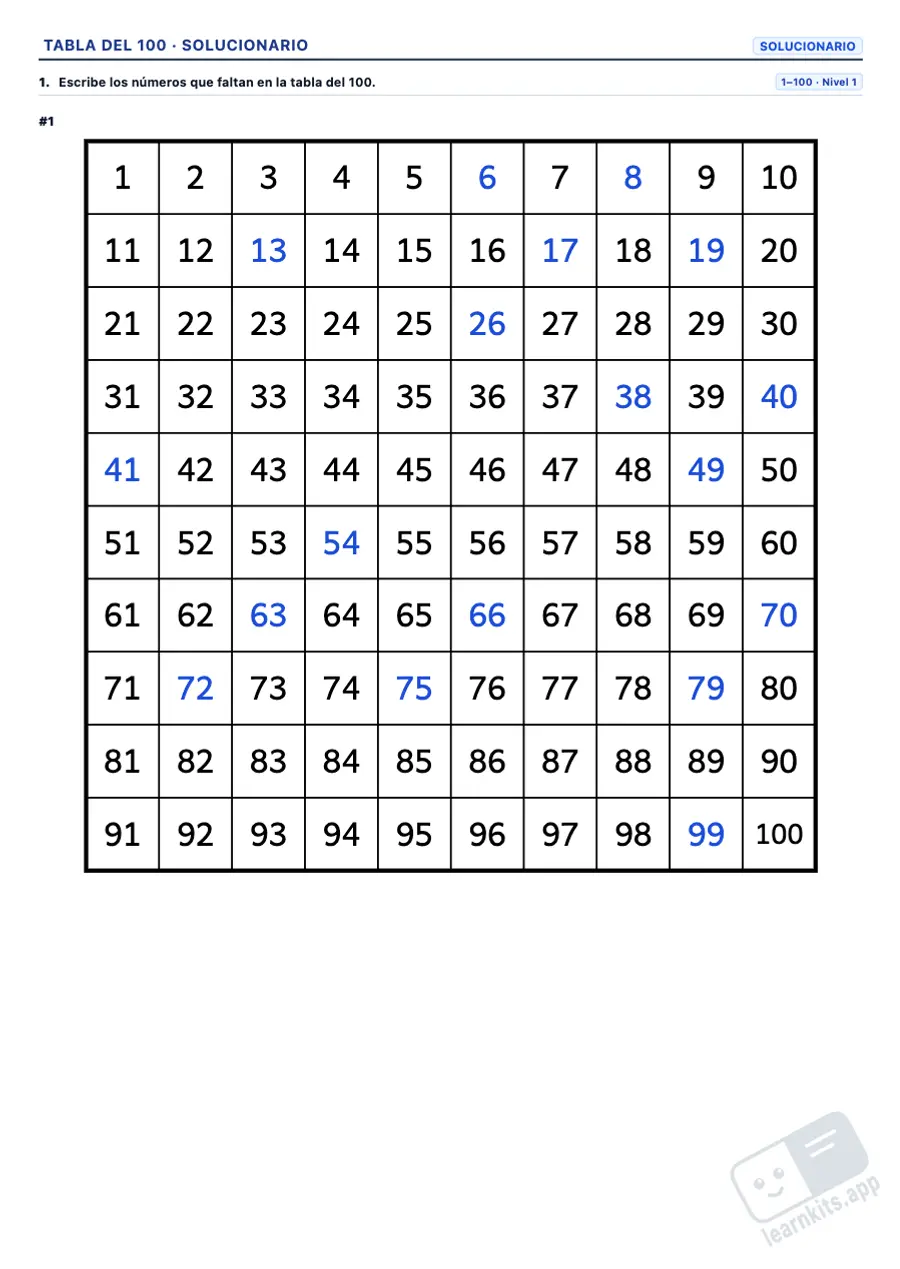 TABLA DEL 100 · SOLUCIONARIO
SOLUCIONARIO

1. Escribe los números que faltan en la tabla del 100.
1–100 · Nivel 1

#1

| 1 | 2 | 3 | 4 | 5 | 6 | 7 | 8 | 9 | 10 |
|---|---|---|---|---|---|---|---|---|---|
| 11 | 12 | 13 | 14 | 15 | 16 | 17 | 18 | 19 | 20 |
| 21 | 22 | 23 | 24 | 25 | 26 | 27 | 28 | 29 | 30 |
| 31 | 32 | 33 | 34 | 35 | 36 | 37 | 38 | 39 | 40 |
| 41 | 42 | 43 | 44 | 45 | 46 | 47 | 48 | 49 | 50 |
| 51 | 52 | 53 | 54 | 55 | 56 | 57 | 58 | 59 | 60 |
| 61 | 62 | 63 | 64 | 65 | 66 | 67 | 68 | 69 | 70 |
| 71 | 72 | 73 | 74 | 75 | 76 | 77 | 78 | 79 | 80 |
| 81 | 82 | 83 | 84 | 85 | 86 | 87 | 88 | 89 | 90 |
| 91 | 92 | 93 | 94 | 95 | 96 | 97 | 98 | 99 | 100 |

learnkits.app